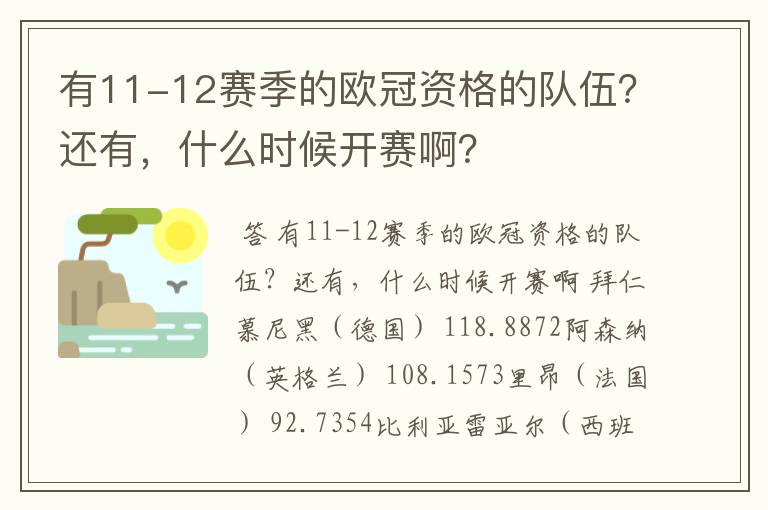 有11-12赛季的欧冠资格的队伍？还有，什么时候开赛啊？

答 有11-12赛季的欧冠资格的队伍？还有，什么时候开赛啊 拜仁慕尼黑（德国）118.8872阿森纳（英格兰）108.1573里昂（法国）92.7354比利亚雷亚尔（西班